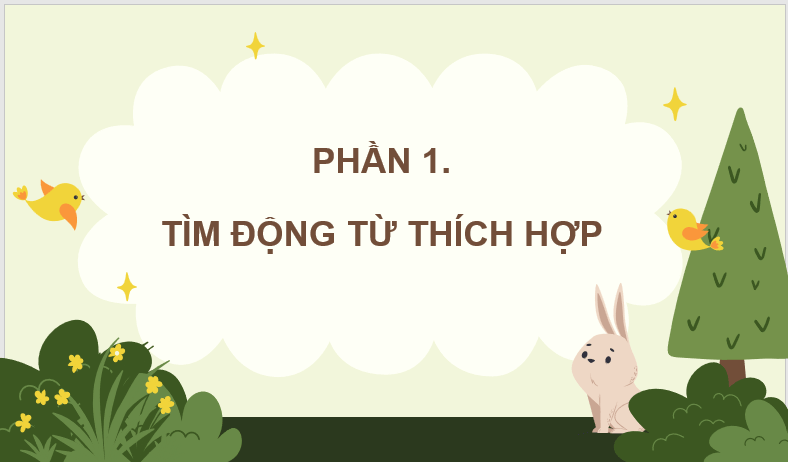 PHẦN 1.

TÌM ĐỘNG TỪ THÍCH HỢP